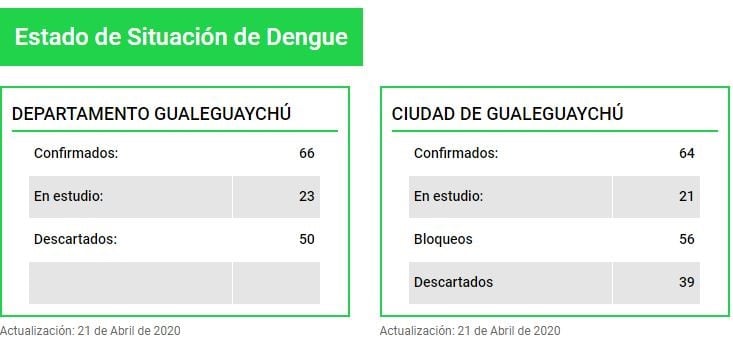 Estado de Situación de Dengue

DEPARTAMENTO GUALEGUAYCHÚ

| | |
|---|---|
| Confirmados: | 66 |
| En estudio: | 23 |
| Descartados: | 50 |
| | |

Actualización: 21 de Abril de 2020

CIUDAD DE GUALEGUAYCHÚ

| | |
|---|---|
| Confirmados: | 64 |
| En estudio: | 21 |
| Bloqueos | 56 |
| Descartados | 39 |

Actualización: 21 de Abril de 2020